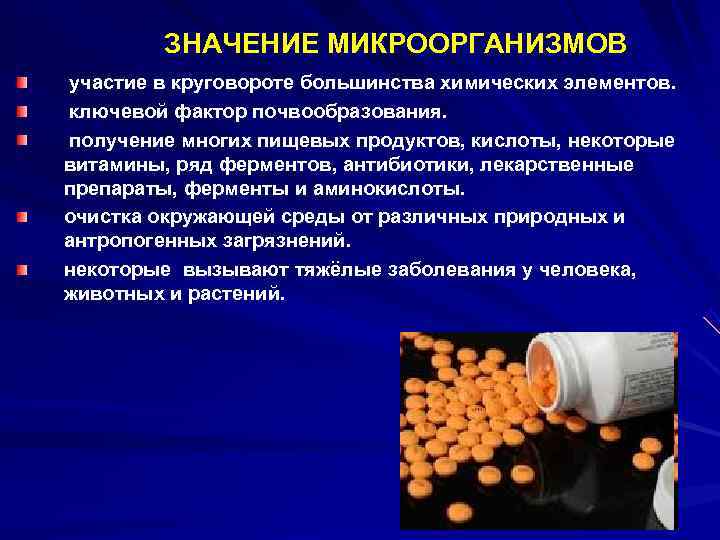 ЗНАЧЕНИЕ МИКРООРГАНИЗМОВ

участие в круговороте большинства химических элементов.

ключевой фактор почвообразования.

получение многих пищевых продуктов, кислоты, некоторые витамины, ряд ферментов, антибиотики, лекарственные препараты, ферменты и аминокислоты.

очистка окружающей среды от различных природных и антропогенных загрязнений.

некоторые вызывают тяжёлые заболевания у человека, животных и растений.